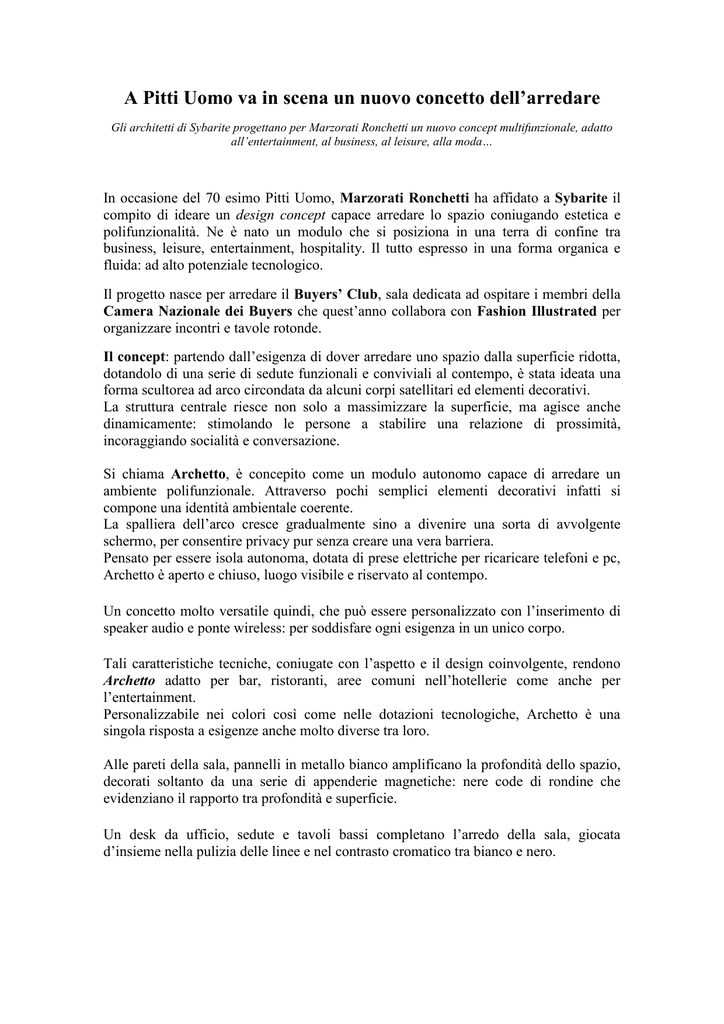 A Pitti Uomo va in scena un nuovo concetto dell'arredare

Gli architetti di Sybarite progettano per Marzorati Ronchetti un nuovo concept multifunzionale, adatto all'entertainment, al business, al leisure, alla moda…

In occasione del 70 esimo Pitti Uomo, Marzorati Ronchetti ha affidato a Sybarite il compito di ideare un design concept capace arredare lo spazio coniugando estetica e polifunzionalità. Ne è nato un modulo che si posiziona in una terra di confine tra business, leisure, entertainment, hospitality. Il tutto espresso in una forma organica e fluida: ad alto potenziale tecnologico.

Il progetto nasce per arredare il Buyers' Club, sala dedicata ad ospitare i membri della Camera Nazionale dei Buyers che quest'anno collabora con Fashion Illustrated per organizzare incontri e tavole rotonde.

Il concept: partendo dall'esigenza di dover arredare uno spazio dalla superficie ridotta, dotandolo di una serie di sedute funzionali e conviviali al contempo, è stata ideata una forma scultorea ad arco circondata da alcuni corpi satellitari ed elementi decorativi.
La struttura centrale riesce non solo a massimizzare la superficie, ma agisce anche dinamicamente: stimolando le persone a stabilire una relazione di prossimità, incoraggiando socialità e conversazione.

Si chiama Archetto, è concepito come un modulo autonomo capace di arredare un ambiente polifunzionale. Attraverso pochi semplici elementi decorativi infatti si compone una identità ambientale coerente.
La spalliera dell'arco cresce gradualmente sino a divenire una sorta di avvolgente schermo, per consentire privacy pur senza creare una vera barriera.
Pensato per essere isola autonoma, dotata di prese elettriche per ricaricare telefoni e pc, Archetto è aperto e chiuso, luogo visibile e riservato al contempo.

Un concetto molto versatile quindi, che può essere personalizzato con l'inserimento di speaker audio e ponte wireless: per soddisfare ogni esigenza in un unico corpo.

Tali caratteristiche tecniche, coniugate con l'aspetto e il design coinvolgente, rendono Archetto adatto per bar, ristoranti, aree comuni nell'hotellerie come anche per l'entertainment.
Personalizzabile nei colori così come nelle dotazioni tecnologiche, Archetto è una singola risposta a esigenze anche molto diverse tra loro.

Alle pareti della sala, pannelli in metallo bianco amplificano la profondità dello spazio, decorati soltanto da una serie di appenderie magnetiche: nere code di rondine che evidenziano il rapporto tra profondità e superficie.

Un desk da ufficio, sedute e tavoli bassi completano l'arredo della sala, giocata d'insieme nella pulizia delle linee e nel contrasto cromatico tra bianco e nero.